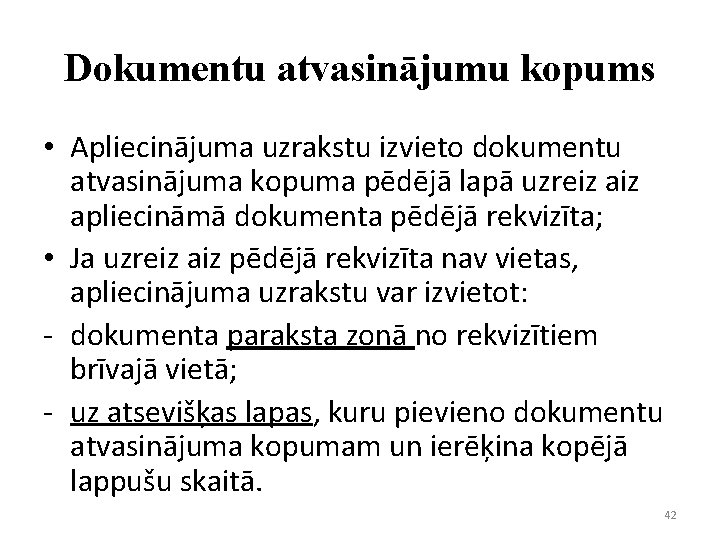 Dokumentu atvasinājumu kopums

• Apliecinājuma uzrakstu izvieto dokumentu atvasinājuma kopuma pēdējā lapā uzreiz aiz apliecināmā dokumenta pēdējā rekvizīta;

• Ja uzreiz aiz pēdējā rekvizīta nav vietas, apliecinājuma uzrakstu var izvietot:

- dokumenta paraksta zonā no rekvizītiem brīvajā vietā;

- uz atsevišķas lapas, kuru pievieno dokumentu atvasinājuma kopumam un ierēķina kopējā lappušu skaitā.

42